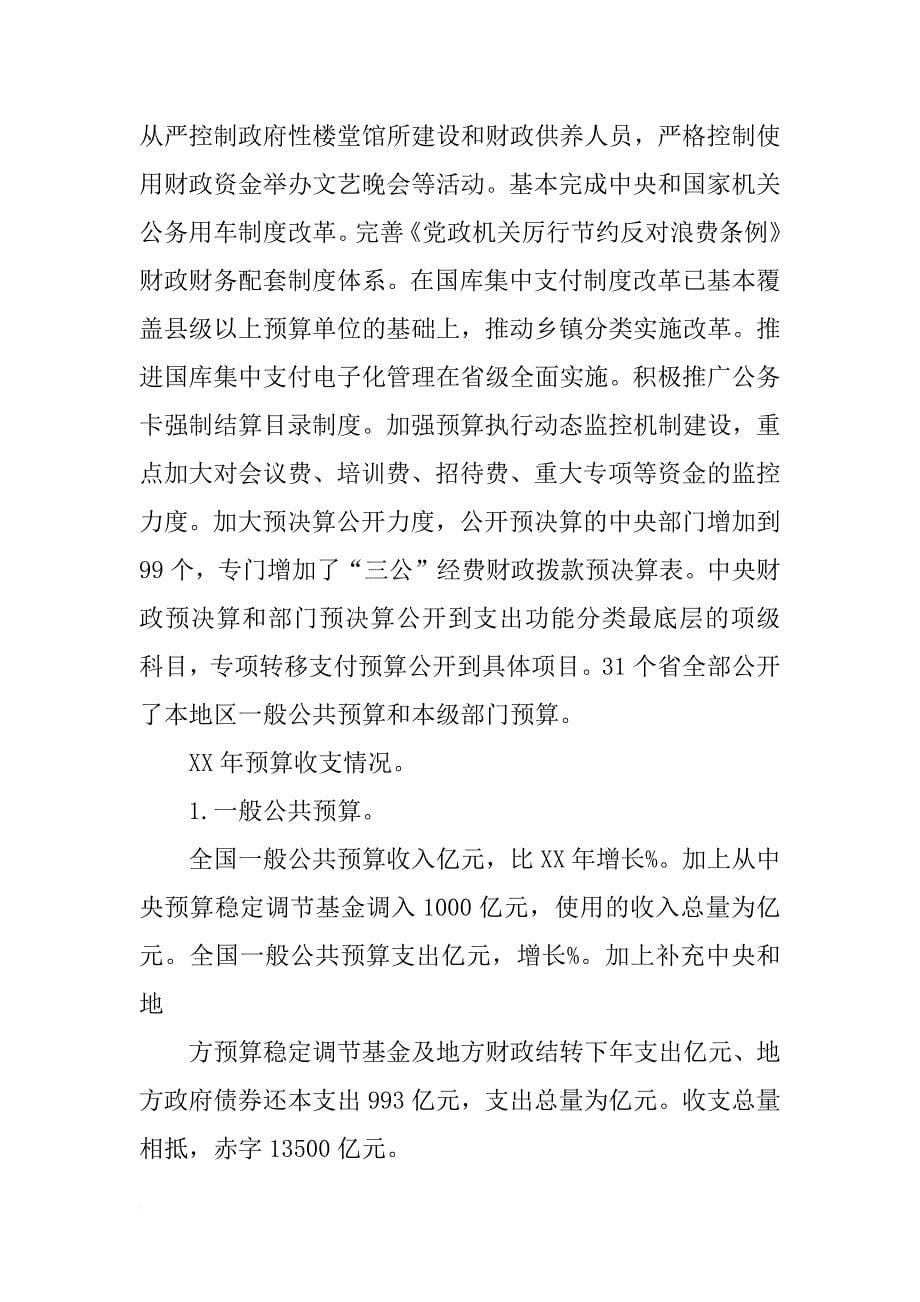 从严控制政府性楼堂馆所建设和财政供养人员，严格控制使用财政资金举办文艺晚会等活动。基本完成中央和国家机关公务用车制度改革。完善《党政机关厉行节约反对浪费条例》财政财务配套制度体系。在国库集中支付制度改革已基本覆盖县级以上预算单位的基础上，推动乡镇分类实施改革。推进国库集中支付电子化管理在省级全面实施。积极推广公务卡强制结算目录制度。加强预算执行动态监控机制建设，重点加大对会议费、培训费、招待费、重大专项等资金的监控力度。加大预决算公开力度，公开预决算的中央部门增加到99个，专门增加了“三公”经费财政拨款预决算表。中央财政预决算和部门预决算公开到支出功能分类最底层的项级科目，专项转移支付预算公开到具体项目。31个省全部公开了本地区一般公共预算和本级部门预算。

XX年预算收支情况。

1.一般公共预算。

全国一般公共预算收入亿元，比XX年增长%。加上从中央预算稳定调节基金调入1000亿元，使用的收入总量为亿元。全国一般公共预算支出亿元，增长%。加上补充中央和地

方预算稳定调节基金及地方财政结转下年支出亿元、地方政府债券还本支出993亿元，支出总量为亿元。收支总量相抵，赤字13500亿元。